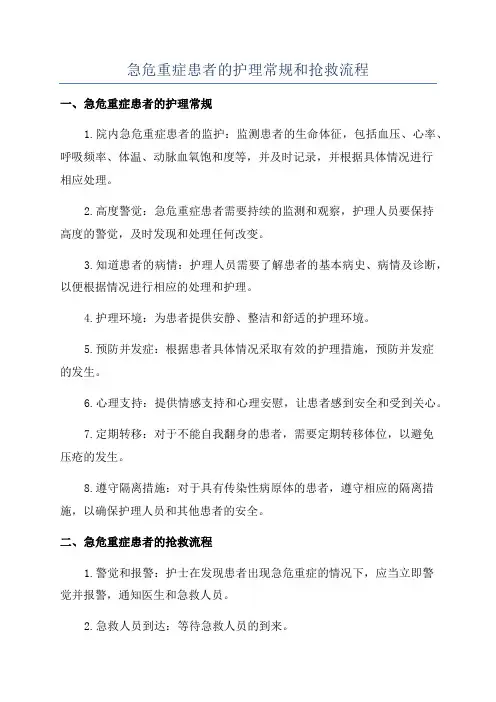 急危重症患者的护理常规和抢救流程

一、急危重症患者的护理常规

1.院内急危重症患者的监护：监测患者的生命体征，包括血压、心率、呼吸频率、体温、动脉血氧饱和度等，并及时记录，并根据具体情况进行相应处理。

2.高度警觉：急危重症患者需要持续的监测和观察，护理人员要保持高度的警觉，及时发现和处理任何改变。

3.知道患者的病情：护理人员需要了解患者的基本病史、病情及诊断，以便根据情况进行相应的处理和护理。

4.护理环境：为患者提供安静、整洁和舒适的护理环境。

5.预防并发症：根据患者具体情况采取有效的护理措施，预防并发症的发生。

6.心理支持：提供情感支持和心理安慰，让患者感到安全和受到关心。

7.定期转移：对于不能自我翻身的患者，需要定期转移体位，以避免压疮的发生。

8.遵守隔离措施：对于具有传染性病原体的患者，遵守相应的隔离措施，以确保护理人员和其他患者的安全。

二、急危重症患者的抢救流程

1.警觉和报警：护士在发现患者出现急危重症的情况下，应当立即警觉并报警，通知医生和急救人员。

2.急救人员到达：等待急救人员的到来。